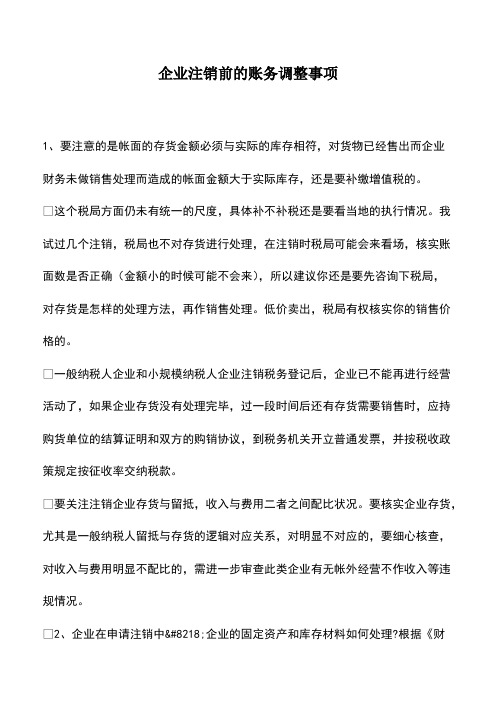 企业注销前的账务调整事项

1、要注意的是帐面的存货金额必须与实际的库存相符，对货物已经售出而企业财务未做销售处理而造成的帐面金额大于实际库存，还是要补缴增值税的。

□这个税局方面仍未有统一的尺度，具体补不补税还是要看当地的执行情况。我试过几个注销，税局也不对存货进行处理，在注销时税局可能会来看场，核实账面数是否正确（金额小的时候可能不会来），所以建议你还是要先咨询下税局，对存货是怎样的处理方法，再作销售处理。低价卖出，税局有权核实你的销售价格的。

□一般纳税人企业和小规模纳税人企业注销税务登记后，企业已不能再进行经营活动了，如果企业存货没有处理完毕，过一段时间后还有存货需要销售时，应持购货单位的结算证明和双方的购销协议，到税务机关开立普通发票，并按税收政策规定按征收率交纳税款。

□要关注注销企业存货与留抵，收入与费用二者之间配比状况。要核实企业存货，尤其是一般纳税人留抵与存货的逻辑对应关系，对明显不对应的，要细心核查，对收入与费用明显不配比的，需进一步审查此类企业有无帐外经营不作收入等违规情况。

□2、企业在申请注销中&#8218;企业的固定资产和库存材料如何处理?根据《财